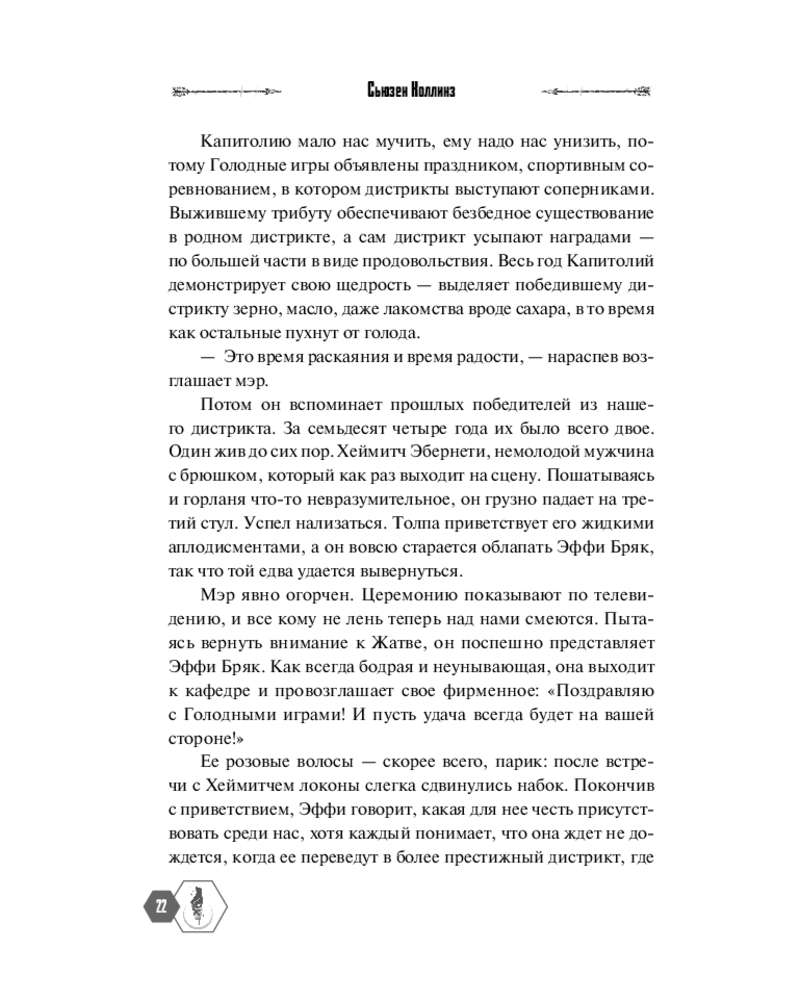 Сьюзен Коллинз

Капитолию мало нас мучить, ему надо нас унизить, потому Голодные игры объявлены праздником, спортивным соревнованием, в котором дистрикты выступают соперниками. Выжившему трибуту обеспечивают безбедное существование в родном дистрикте, а сам дистрикт усыпают наградами — по большей части в виде продовольствия. Весь год Капитолий демонстрирует свою щедрость — выделяет победившему дистрикту зерно, масло, даже лакомства вроде сахара, в то время как остальные пухнут от голода.

— Это время раскаяния и время радости, — нараспев возглашает мэр.

Потом он вспоминает прошлых победителей из нашего дистрикта. За семьдесят четыре года их было всего двое. Один жив до сих пор. Хеймитч Эбернети, немолодой мужчина с брюшком, который как раз выходит на сцену. Пошатываясь и горланя что-то невразумительное, он грузно падает на третий стул. Успел нализаться. Толпа приветствует его жидкими аплодисментами, а он вовсю старается облапать Эффи Бряк, так что той едва удается вывернуться.

Мэр явно огорчен. Церемонию показывают по телевидению, и все кому не лень теперь над нами смеются. Пытаясь вернуть внимание к Жатве, он поспешно представляет Эффи Бряк. Как всегда бодрая и неунывающая, она выходит к кафедре и провозглашает свое фирменное: «Поздравляю с Голодными играми! И пусть удача всегда будет на вашей стороне!»

Ее розовые волосы — скорее всего, парик: после встречи с Хеймитчем локоны слегка сдвинулись набок. Покончив с приветствием, Эффи говорит, какая для нее честь присутствовать среди нас, хотя каждый понимает, что она ждет не дождется, когда ее переведут в более престижный дистрикт, где

22